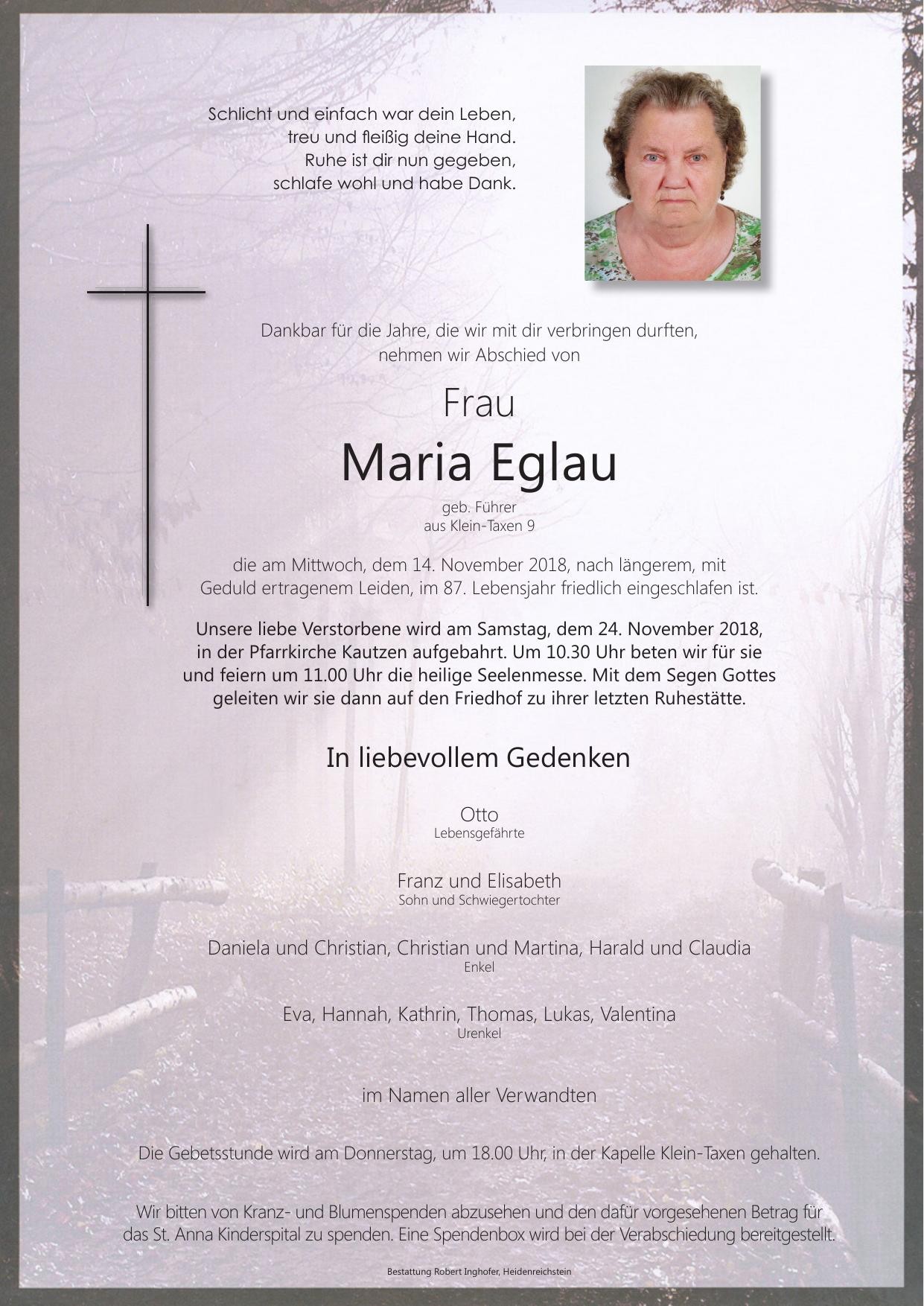 Schlicht und einfach war dein Leben,
treu und fleißig deine Hand.
Ruhe ist dir nun gegeben,
schlafe wohl und habe Dank.

Dankbar für die Jahre, die wir mit dir verbringen durften,
nehmen wir Abschied von

Frau

Maria Eglau

geb. Führer
aus Klein-Taxen 9

die am Mittwoch, dem 14. November 2018, nach längerem, mit Geduld ertragenem Leiden, im 87. Lebensjahr friedlich eingeschlafen ist.

Unsere liebe Verstorbene wird am Samstag, dem 24. November 2018, in der Pfarrkirche Kautzen aufgebahrt. Um 10.30 Uhr beten wir für sie und feiern um 11.00 Uhr die heilige Seelenmesse. Mit dem Segen Gottes geleiten wir sie dann auf den Friedhof zu ihrer letzten Ruhestätte.

In liebevollem Gedenken

Otto
Lebensgefährte

Franz und Elisabeth
Sohn und Schwiegertochter

Daniela und Christian, Christian und Martina, Harald und Claudia
Enkel

Eva, Hannah, Kathrin, Thomas, Lukas, Valentina
Urenkel

im Namen aller Verwandten

Die Gebetsstunde wird am Donnerstag, um 18.00 Uhr, in der Kapelle Klein-Taxen gehalten.

Wir bitten von Kranz- und Blumenspenden abzusehen und den dafür vorgesehenen Betrag für das St. Anna Kinderspital zu spenden. Eine Spendenbox wird bei der Verabschiedung bereitgestellt.

Bestattung Robert Inghofer, Heidenreichstein